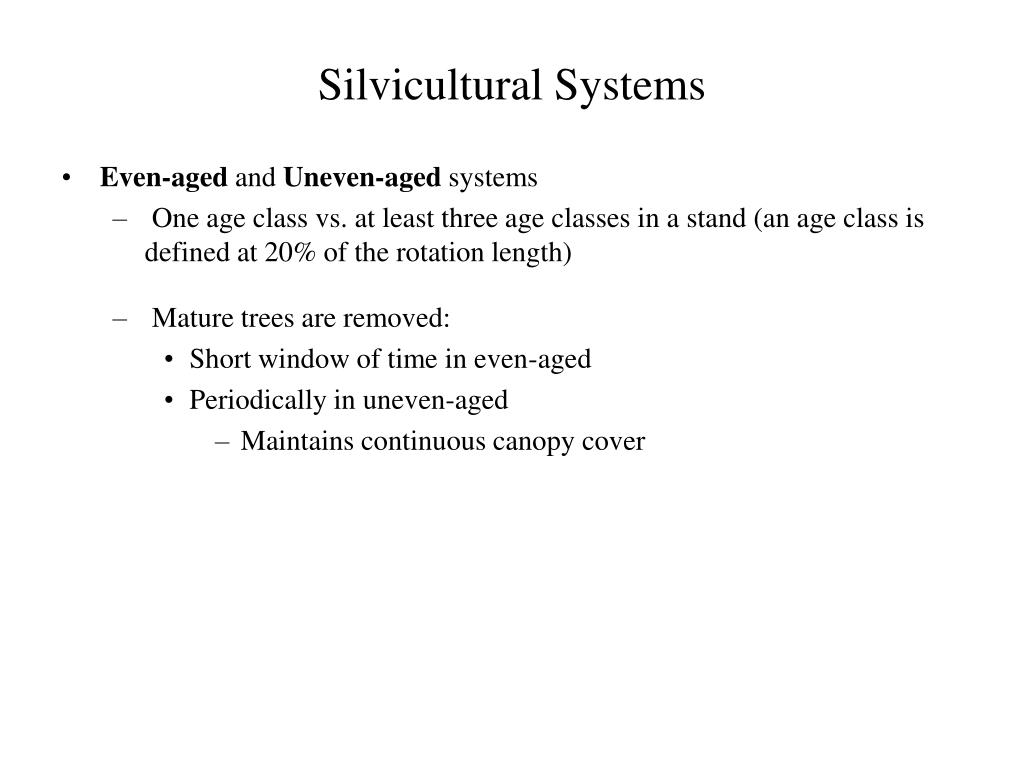 Silvicultural Systems

• Even-aged and Uneven-aged systems
  – One age class vs. at least three age classes in a stand (an age class is defined at 20% of the rotation length)

  – Mature trees are removed:
    • Short window of time in even-aged
    • Periodically in uneven-aged
      – Maintains continuous canopy cover